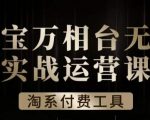 宝万相台无
实战运营课
淘系付费工具